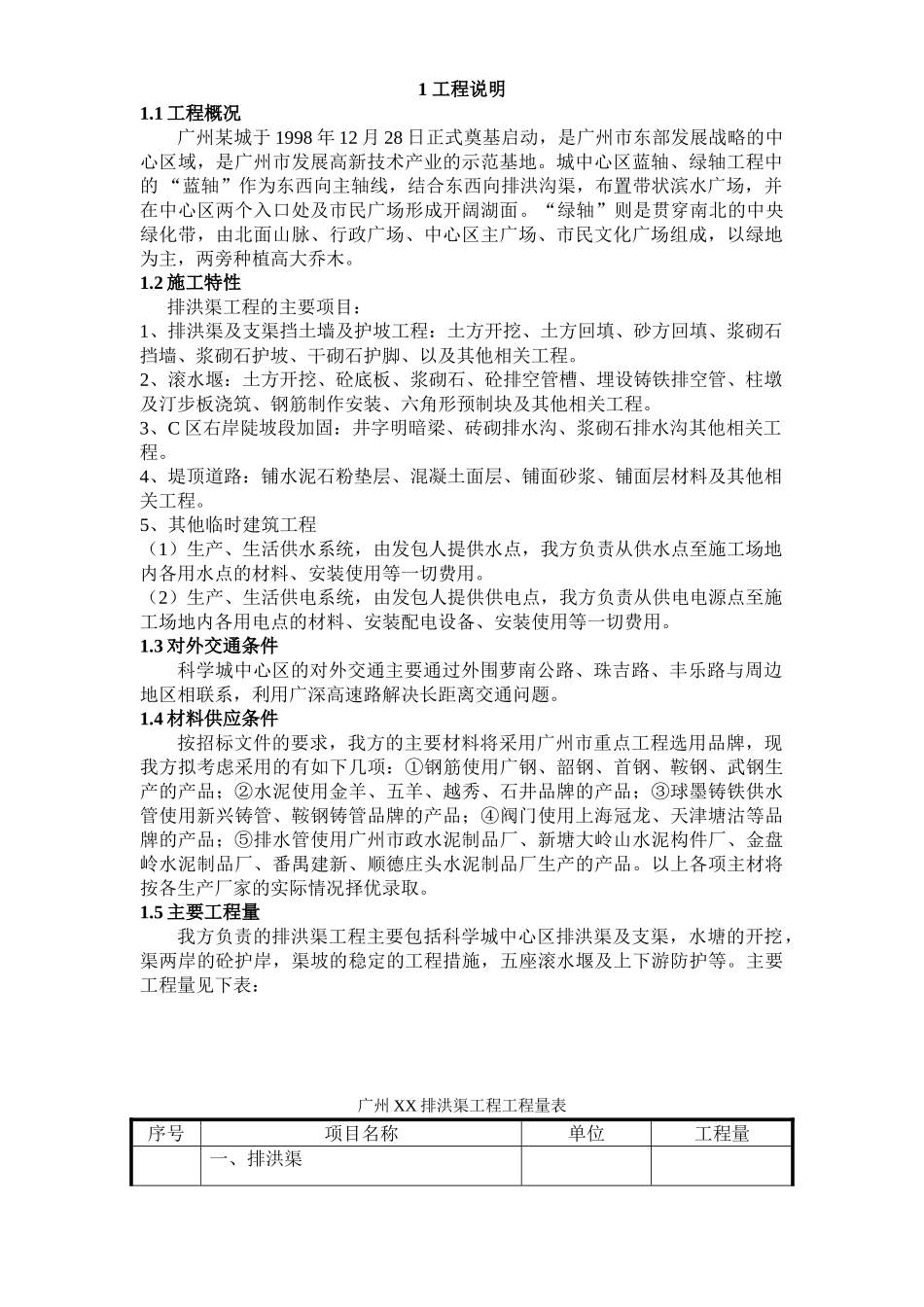 1 工程说明

1.1 工程概况

广州某城于 1998 年 12 月 28 日正式奠基启动，是广州市东部发展战略的中心区域，是广州市发展高新技术产业的示范基地。城中心区蓝轴、绿轴工程中的“蓝轴”作为东西向主轴线，结合东西向排洪沟渠，布置带状滨水广场，并在中心区两个入口处及市民广场形成开阔湖面。“绿轴”则是贯穿南北的中央绿化带，由北面山脉、行政广场、中心区主广场、市民文化广场组成，以绿地为主，两旁种植高大乔木。

1.2 施工特性

排洪渠工程的主要项目：

1、排洪渠及支渠挡土墙及护坡工程：土方开挖、土方回填、砂方回填、浆砌石挡墙、浆砌石护坡、干砌石护脚、以及其他相关工程。

2、滚水堰：土方开挖、砼底板、浆砌石、砼排空管槽、埋设铸铁排空管、柱墩及汀步板浇筑、钢筋制作安装、六角形预制块及其他相关工程。

3、C 区右岸陡坡段加固：井字明暗梁、砖砌排水沟、浆砌石排水沟其他相关工程。

4、堤顶道路：铺水泥石粉垫层、混凝土面层、铺面砂浆、铺面层材料及其他相关工程。

5、其他临时建筑工程

（1）生产、生活供水系统，由发包人提供水点，我方负责从供水点至施工场地内各用水点的材料、安装使用等一切费用。

（2）生产、生活供电系统，由发包人提供供电点，我方负责从供电电源点至施工场地内各用电点的材料、安装配电设备、安装使用等一切费用。

1.3 对外交通条件

科学城中心区的对外交通主要通过外围萝南公路、珠吉路、丰乐路与周边地区相联系，利用广深高速路解决长距离交通问题。

1.4 材料供应条件

按招标文件的要求，我方的主要材料将采用广州市重点工程选用品牌，现我方拟考虑采用的有如下几项：①钢筋使用广钢、韶钢、首钢、鞍钢、武钢生产的产品；②水泥使用金羊、五羊、越秀、石井品牌的产品；③球墨铸铁供水管使用新兴铸管、鞍钢铸管品牌的产品；④阀门使用上海冠龙、天津塘沽等品牌的产品；⑤排水管使用广州市政水泥制品厂、新塘大岭山水泥构件厂、金盘岭水泥制品厂、番禺建新、顺德庄头水泥制品厂生产的产品。以上各项主材将按各生产厂家的实际情况择优录取。

1.5 主要工程量

我方负责的排洪渠工程主要包括科学城中心区排洪渠及支渠，水塘的开挖，渠两岸的砼护岸，渠坡的稳定的工程措施，五座滚水堰及上下游防护等。主要工程量见下表：

广州 XX 排洪渠工程工程量表

| 序号 | 项目名称 | 单位 | 工程量 |
|---|---|---|---|
| | 一、排洪渠 | | |